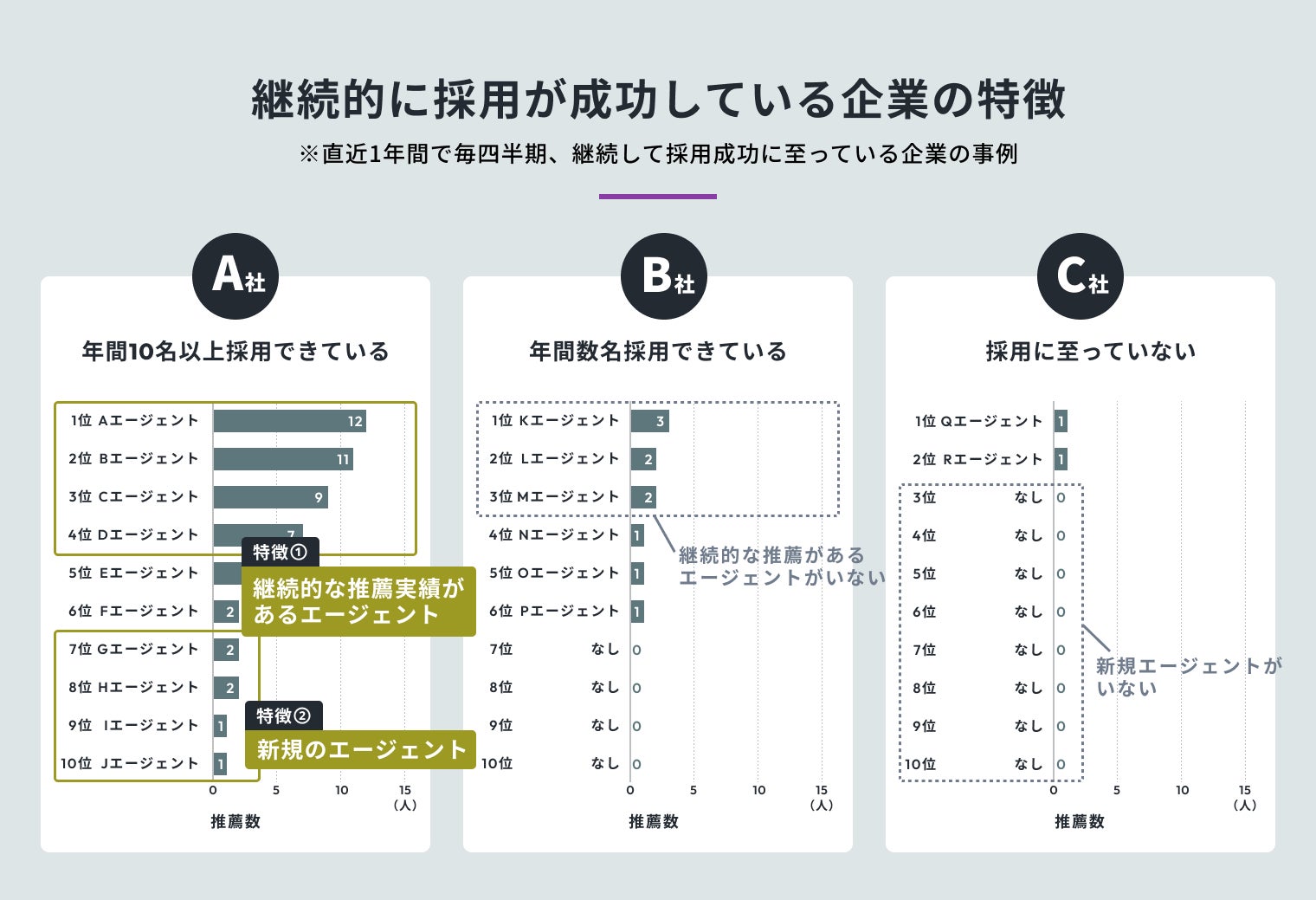 継続的に採用が成功している企業の特徴

※直近1年間で毎四半期、継続して採用成功に至っている企業の事例

A社

年間10名以上採用できている

1位 Aエージェント 12
2位 Bエージェント 11
3位 Cエージェント 9
4位 Dエージェント 7
5位 Eエージェント
6位 Fエージェント 2
7位 Gエージェント 2
8位 Hエージェント 2
9位 Iエージェント 1
10位 Jエージェント 1

特徴①
継続的な推薦実績があるエージェント

特徴②
新規のエージェント

0 5 10 15 (人)
推薦数

B社

年間数名採用できている

1位 Kエージェント 3
2位 Lエージェント 2
3位 Mエージェント 2
4位 Nエージェント 1
5位 Oエージェント 1
6位 Pエージェント 1
7位 なし 0
8位 なし 0
9位 なし 0
10位 なし 0

継続的な推薦があるエージェントがいない

0 5 10 15 (人)
推薦数

C社

採用に至っていない

1位 Qエージェント 1
2位 Rエージェント 1
3位 なし 0
4位 なし 0
5位 なし 0
6位 なし 0
7位 なし 0
8位 なし 0
9位 なし 0
10位 なし 0

新規エージェントがいない

0 5 10 15 (人)
推薦数